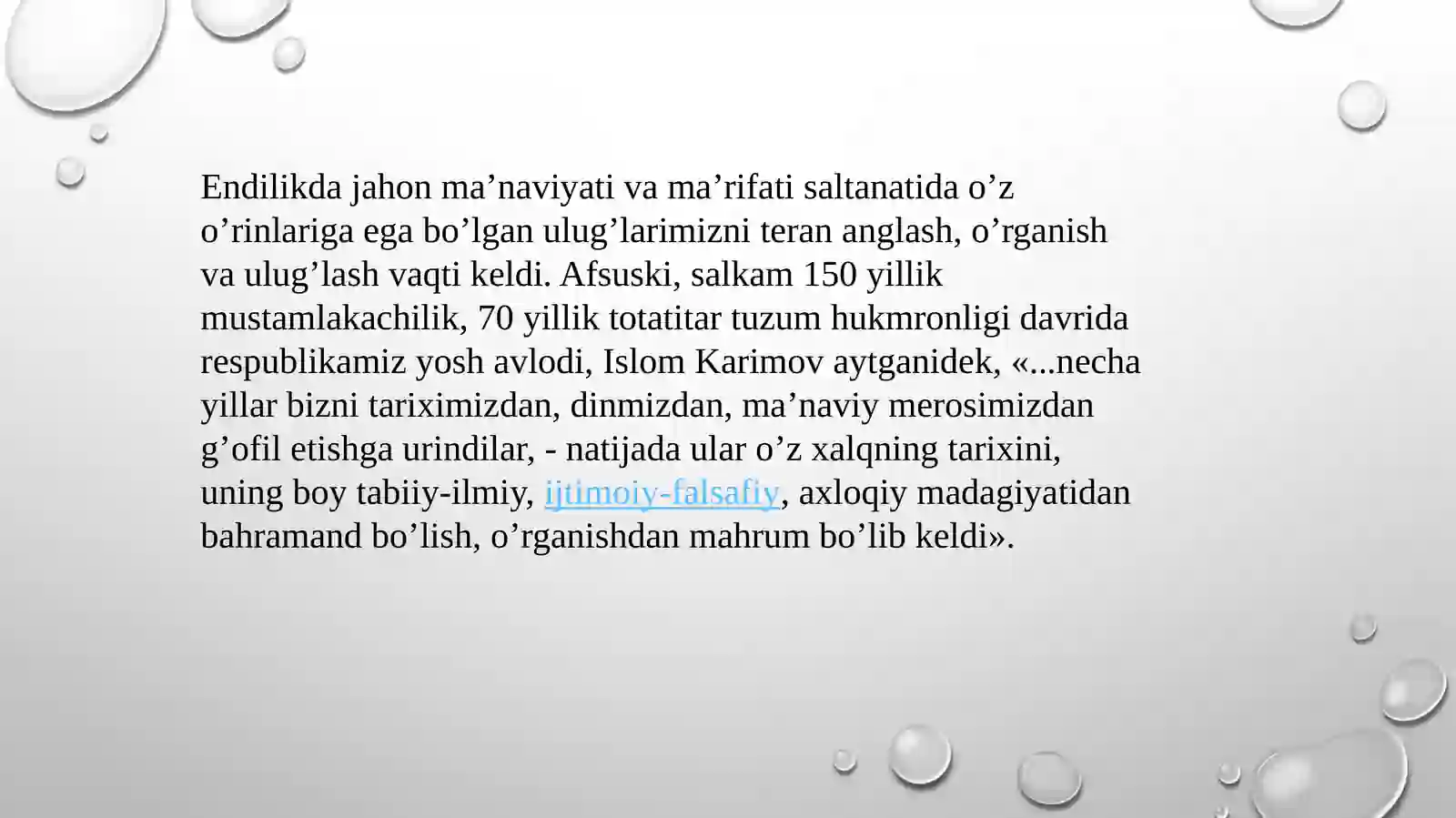 Endilikda jahon ma’naviyati va ma’rifati saltanatida o’z o’rinlariga ega bo’lgan ulug’larimizni teran anglash, o’rganish va ulug’lash vaqti keldi. Afsuski, salkam 150 yillik mustamlakachilik, 70 yillik totatitar tuzum hukmronligi davrida respublikamiz yosh avlodi, Islom Karimov aytganidek, «...necha yillar bizni tariximizdan, dinmizdan, ma’naviy merosimizdan g’ofil etishga urindilar, - natijada ular o’z xalqning tarixini, uning boy tabiiy-ilmiy, ijtimoiy-falsafiy, axloqiy madagiyatidan bahramand bo’lish, o’rganishdan mahrum bo’lib keldi».